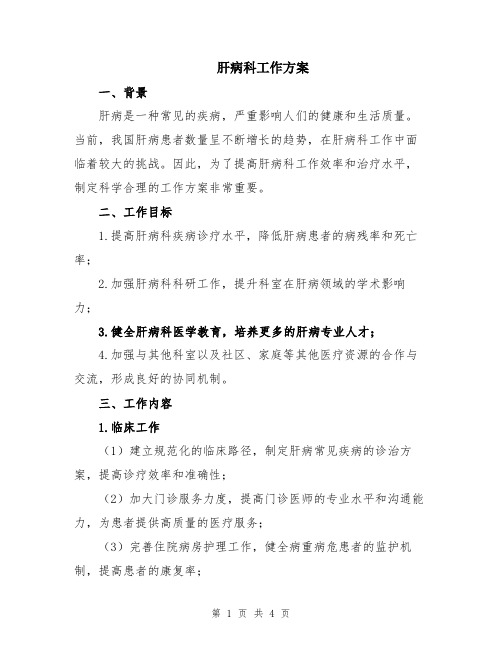 肝病科工作方案

一、背景

肝病是一种常见的疾病，严重影响人们的健康和生活质量。当前，我国肝病患者数量呈不断增长的趋势，在肝病科工作中面临着较大的挑战。因此，为了提高肝病科工作效率和治疗水平，制定科学合理的工作方案非常重要。

二、工作目标

1.提高肝病科疾病诊疗水平，降低肝病患者的病残率和死亡率；

2.加强肝病科科研工作，提升科室在肝病领域的学术影响力；

3.健全肝病科医学教育，培养更多的肝病专业人才；

4.加强与其他科室以及社区、家庭等其他医疗资源的合作与交流，形成良好的协同机制。

三、工作内容

1.临床工作

（1）建立规范化的临床路径，制定肝病常见疾病的诊治方案，提高诊疗效率和准确性；

（2）加大门诊服务力度，提高门诊医师的专业水平和沟通能力，为患者提供高质量的医疗服务；

（3）完善住院病房护理工作，健全病重病危患者的监护机制，提高患者的康复率；

第 1 页 共 4 页